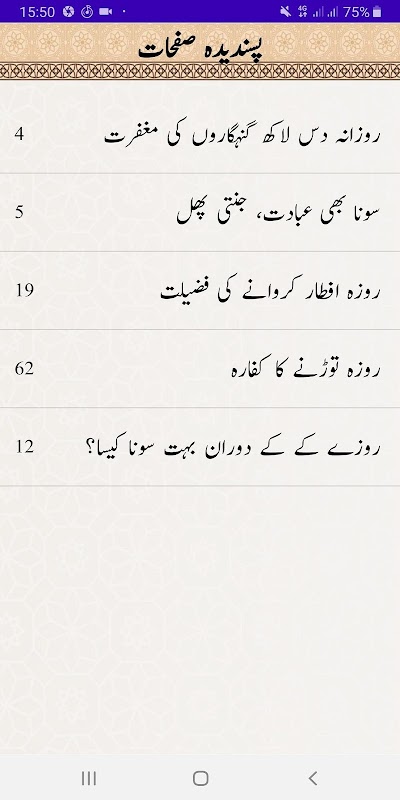 15:50 75%

پسندیدہ صفحات

روزانہ دس لاکھ گنہگاروں کی مغفرت 4

سونا بھی عبادت، جنتی پھل 5

روزہ افطار کروانے کی فضیلت 19

روزہ توڑنے کا کفارہ 62

روزے کے کے دوران بہت سونا کیسا؟ 12